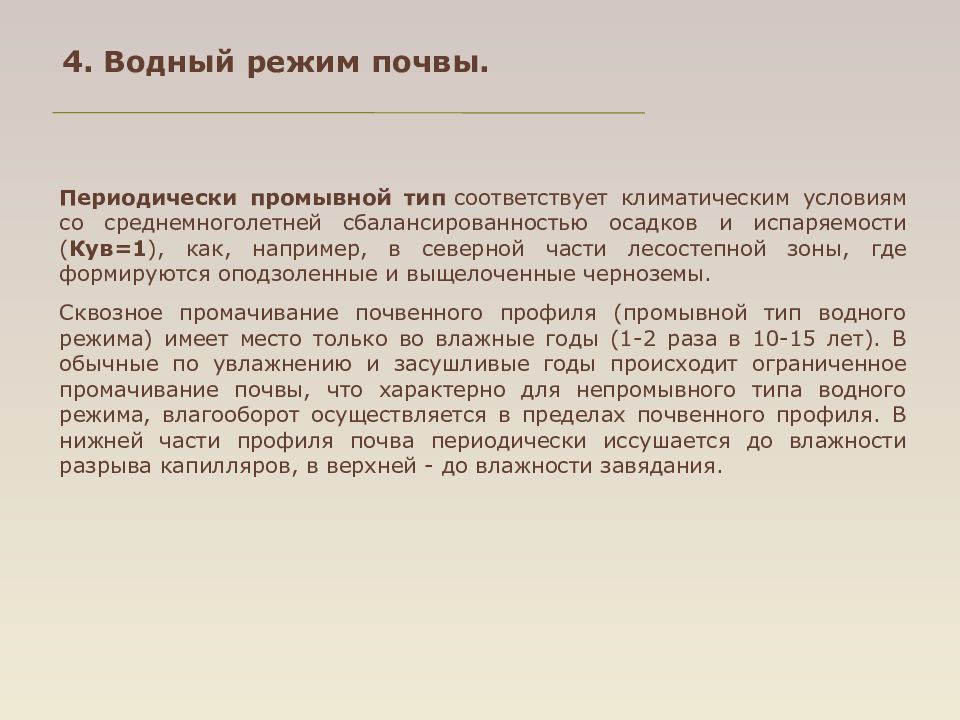 4. Водный режим почвы.

Периодически промывной тип соответствует климатическим условиям со среднемноголетней сбалансированностью осадков и испаряемости (Кув=1), как, например, в северной части лесостепной зоны, где формируются оподзоленные и выщелоченные черноземы.

Сквозное промачивание почвенного профиля (промывной тип водного режима) имеет место только во влажные годы (1-2 раза в 10-15 лет). В обычные по увлажнению и засушливые годы происходит ограниченное промачивание почвы, что характерно для непромывного типа водного режима, влагооборот осуществляется в пределах почвенного профиля. В нижней части профиля почва периодически иссушается до влажности разрыва капилляров, в верхней - до влажности завядания.